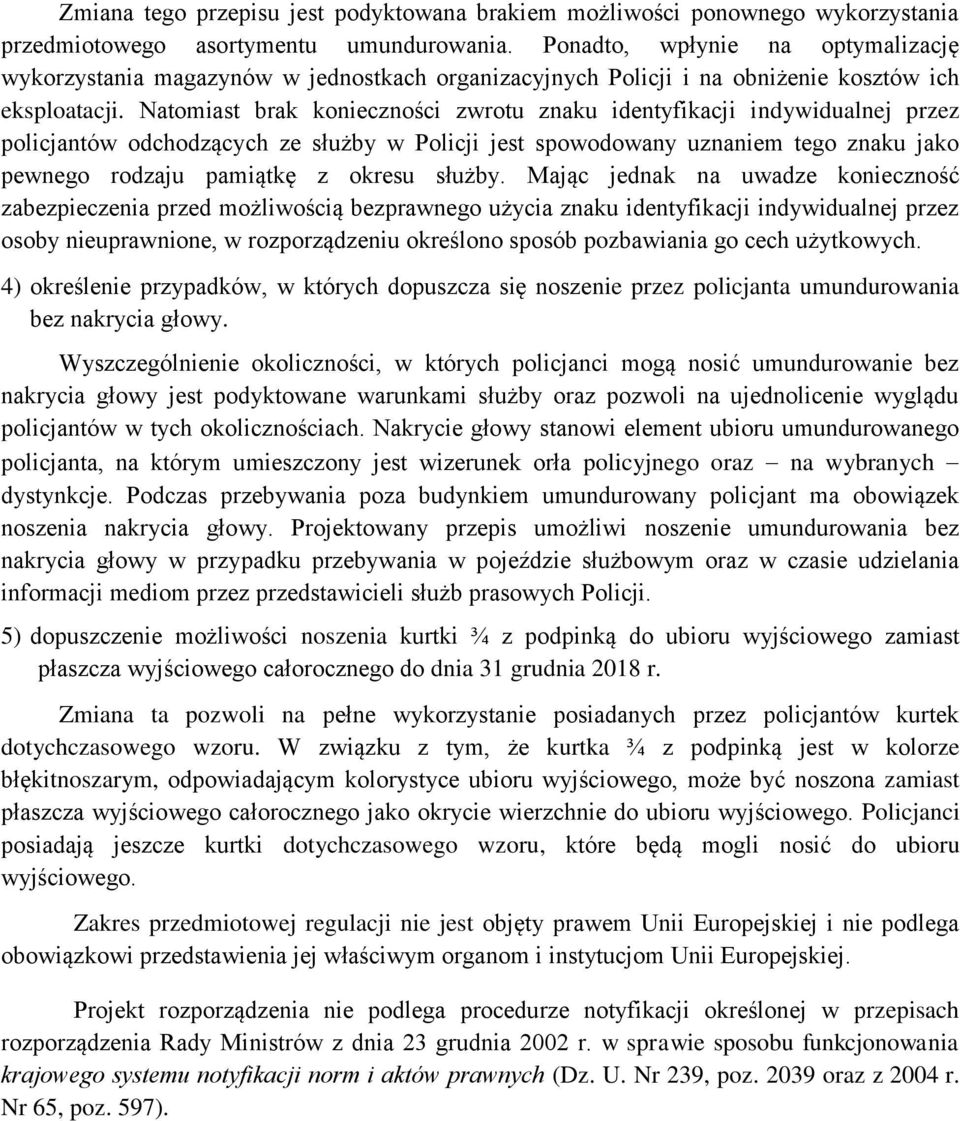 Zmiana tego przepisu jest podyktowana brakiem możliwości ponownego wykorzystania przedmiotowego asortymentu umundurowania. Ponadto, wpłynie na optymalizację wykorzystania magazynów w jednostkach organizacyjnych Policji i na obniżenie kosztów ich eksploatacji. Natomiast brak konieczności zwrotu znaku identyfikacji indywidualnej przez policjantów odchodzących ze służby w Policji jest spowodowany uznaniem tego znaku jako pewnego rodzaju pamiątkę z okresu służby. Mając jednak na uwadze konieczność zabezpieczenia przed możliwością bezprawnego użycia znaku identyfikacji indywidualnej przez osoby nieuprawnione, w rozporządzeniu określono sposób pozbawiania go cech użytkowych.

4) określenie przypadków, w których dopuszcza się noszenie przez policjanta umundurowania bez nakrycia głowy.

Wyszczególnienie okoliczności, w których policjanci mogą nosić umundurowanie bez nakrycia głowy jest podyktowane warunkami służby oraz pozwoli na ujednolicenie wyglądu policjantów w tych okolicznościach. Nakrycie głowy stanowi element ubioru umundurowanego policjanta, na którym umieszczony jest wizerunek orła policyjnego oraz – na wybranych – dystynkcje. Podczas przebywania poza budynkiem umundurowany policjant ma obowiązek noszenia nakrycia głowy. Projektowany przepis umożliwi noszenie umundurowania bez nakrycia głowy w przypadku przebywania w pojeździe służbowym oraz w czasie udzielania informacji mediom przez przedstawicieli służb prasowych Policji.

5) dopuszczenie możliwości noszenia kurtki ¾ z podpinką do ubioru wyjściowego zamiast płaszcza wyjściowego całorocznego do dnia 31 grudnia 2018 r.

Zmiana ta pozwoli na pełne wykorzystanie posiadanych przez policjantów kurtek dotychczasowego wzoru. W związku z tym, że kurtka ¾ z podpinką jest w kolorze błękitnoszarym, odpowiadającym kolorystyce ubioru wyjściowego, może być noszona zamiast płaszcza wyjściowego całorocznego jako okrycie wierzchnie do ubioru wyjściowego. Policjanci posiadają jeszcze kurtki dotychczasowego wzoru, które będą mogli nosić do ubioru wyjściowego.

Zakres przedmiotowej regulacji nie jest objęty prawem Unii Europejskiej i nie podlega obowiązkowi przedstawienia jej właściwym organom i instytucjom Unii Europejskiej.

Projekt rozporządzenia nie podlega procedurze notyfikacji określonej w przepisach rozporządzenia Rady Ministrów z dnia 23 grudnia 2002 r. w sprawie sposobu funkcjonowania krajowego systemu notyfikacji norm i aktów prawnych (Dz. U. Nr 239, poz. 2039 oraz z 2004 r. Nr 65, poz. 597).